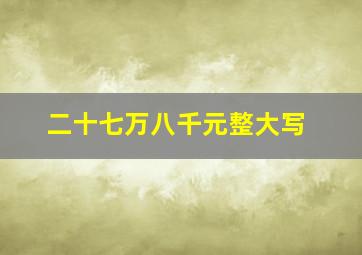 二十七万八千元整大写